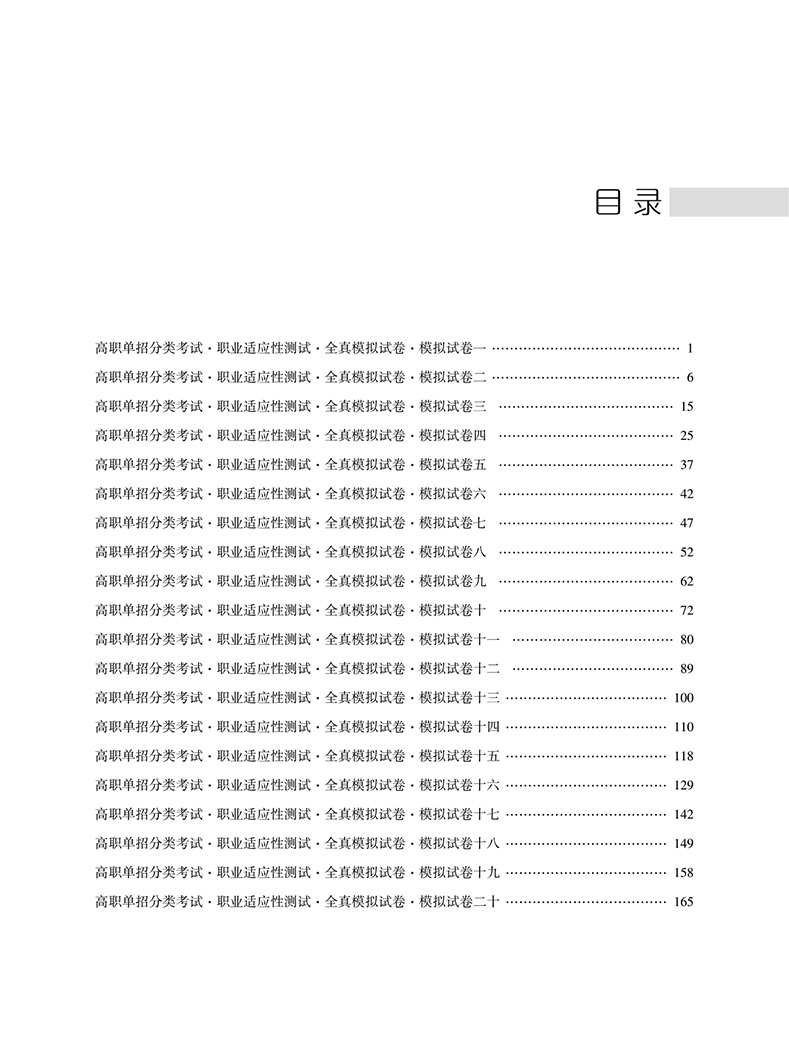 目录

高职单招分类考试·职业适应性测试·全真模拟试卷·模拟试卷一 1
高职单招分类考试·职业适应性测试·全真模拟试卷·模拟试卷二 6
高职单招分类考试·职业适应性测试·全真模拟试卷·模拟试卷三 15
高职单招分类考试·职业适应性测试·全真模拟试卷·模拟试卷四 25
高职单招分类考试·职业适应性测试·全真模拟试卷·模拟试卷五 37
高职单招分类考试·职业适应性测试·全真模拟试卷·模拟试卷六 42
高职单招分类考试·职业适应性测试·全真模拟试卷·模拟试卷七 47
高职单招分类考试·职业适应性测试·全真模拟试卷·模拟试卷八 52
高职单招分类考试·职业适应性测试·全真模拟试卷·模拟试卷九 62
高职单招分类考试·职业适应性测试·全真模拟试卷·模拟试卷十 72
高职单招分类考试·职业适应性测试·全真模拟试卷·模拟试卷十一 80
高职单招分类考试·职业适应性测试·全真模拟试卷·模拟试卷十二 89
高职单招分类考试·职业适应性测试·全真模拟试卷·模拟试卷十三 100
高职单招分类考试·职业适应性测试·全真模拟试卷·模拟试卷十四 110
高职单招分类考试·职业适应性测试·全真模拟试卷·模拟试卷十五 118
高职单招分类考试·职业适应性测试·全真模拟试卷·模拟试卷十六 129
高职单招分类考试·职业适应性测试·全真模拟试卷·模拟试卷十七 142
高职单招分类考试·职业适应性测试·全真模拟试卷·模拟试卷十八 149
高职单招分类考试·职业适应性测试·全真模拟试卷·模拟试卷十九 158
高职单招分类考试·职业适应性测试·全真模拟试卷·模拟试卷二十 165